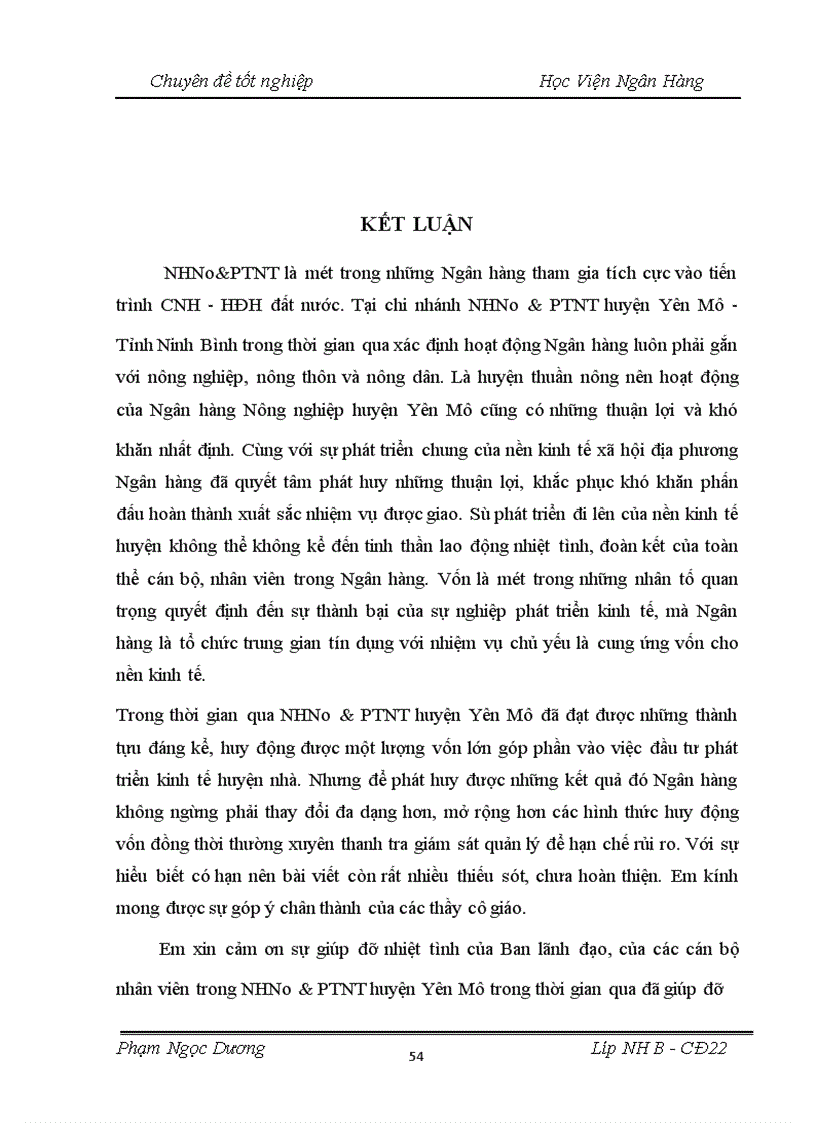 Chuyên đề tốt nghiệp

Học Viện Ngân Hàng

KẾT LUẬN

NHNo&PTNT là mét trong những Ngân hàng tham gia tích cực vào tiến trình CNH - HĐH đất nước. Tại chi nhánh NHNo & PTNT huyện Yên Mô - Tỉnh Ninh Bình trong thời gian qua xác định hoạt động Ngân hàng luôn phải gắn với nông nghiệp, nông thôn và nông dân. Là huyện thuần nông nên hoạt động của Ngân hàng Nông nghiệp huyện Yên Mô cũng có những thuận lợi và khó khăn nhất định. Cùng với sự phát triển chung của nền kinh tế xã hội địa phương Ngân hàng đã quyết tâm phát huy những thuận lợi, khắc phục khó khăn phấn đấu hoàn thành xuất sắc nhiệm vụ được giao. Sù phát triển đi lên của nền kinh tế huyện không thể không kể đến tinh thần lao động nhiệt tình, đoàn kết của toàn thể cán bộ, nhân viên trong Ngân hàng. Vốn là mét trong những nhân tố quan trọng quyết định đến sự thành bại của sự nghiệp phát triển kinh tế, mà Ngân hàng là tổ chức trung gian tín dụng với nhiệm vụ chủ yếu là cung ứng vốn cho nền kinh tế.

Trong thời gian qua NHNo & PTNT huyện Yên Mô đã đạt được những thành tựu đáng kể, huy động được một lượng vốn lớn góp phần vào việc đầu tư phát triển kinh tế huyện nhà. Nhưng để phát huy được những kết quả đó Ngân hàng không ngừng phải thay đổi đa dạng hơn, mở rộng hơn các hình thức huy động vốn đồng thời thường xuyên thanh tra giám sát quản lý để hạn chế rủi ro. Với sự hiểu biết có hạn nên bài viết còn rất nhiều thiếu sót, chưa hoàn thiện. Em kính mong được sự góp ý chân thành của các thầy cô giáo.

Em xin cảm ơn sự giúp đỡ nhiệt tình của Ban lãnh đạo, của các cán bộ nhân viên trong NHNo & PTNT huyện Yên Mô trong thời gian qua đã giúp đỡ

Phạm Ngọc Dương

54

Líp NH B - CĐ22